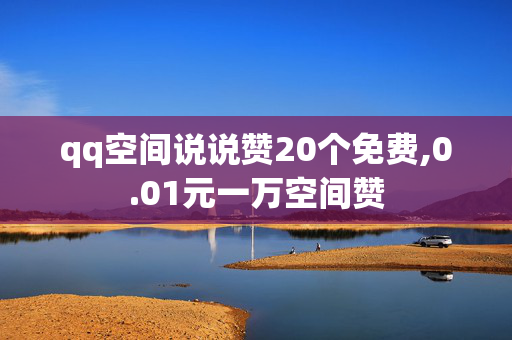 qq空间说说赞20个免费,0.01元一万空间赞